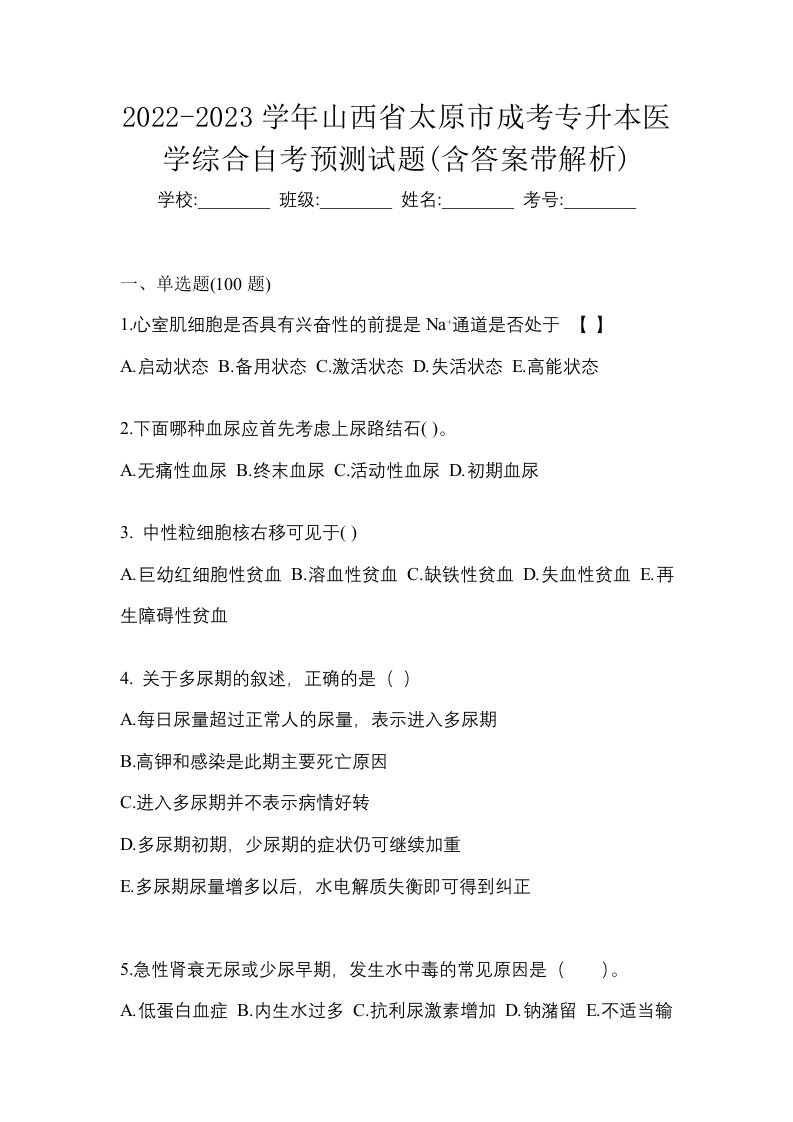 2022-2023 学年山西省太原市成考专升本医学综合自考预测试题(含答案带解析)

学校:________ 班级:________ 姓名:________ 考号:________

一、单选题(100 题)

1.心室肌细胞是否具有兴奋性的前提是 $Na^+$通道是否处于 【 】

A.启动状态 B.备用状态 C.激活状态 D.失活状态 E.高能状态

2.下面哪种血尿应首先考虑上尿路结石( )。

A.无痛性血尿 B.终末血尿 C.活动性血尿 D.初期血尿

3. 中性粒细胞核右移可见于( )

A.巨幼红细胞性贫血 B.溶血性贫血 C.缺铁性贫血 D.失血性贫血 E.再生障碍性贫血

4. 关于多尿期的叙述，正确的是（ ）

A.每日尿量超过正常人的尿量，表示进入多尿期

B.高钾和感染是此期主要死亡原因

C.进入多尿期并不表示病情好转

D.多尿期初期，少尿期的症状仍可继续加重

E.多尿期尿量增多以后，水电解质失衡即可得到纠正

5.急性肾衰无尿或少尿早期，发生水中毒的常见原因是（ ）。

A.低蛋白血症 B.内生水过多 C.抗利尿激素增加 D.钠潴留 E.不适当输